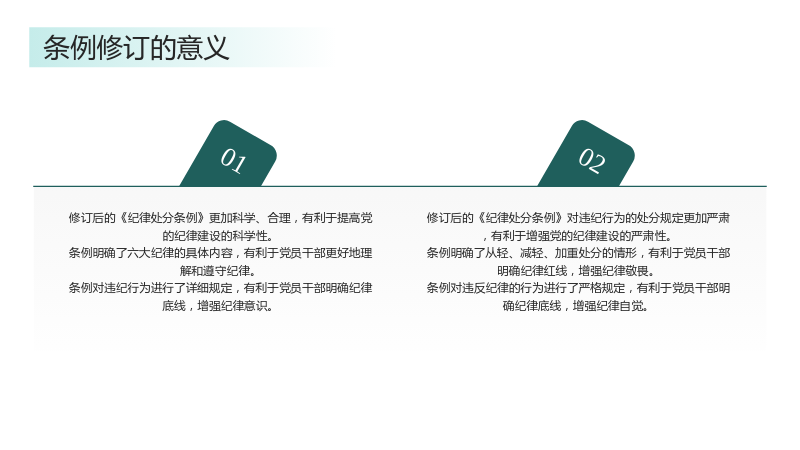 条例修订的意义

01

修订后的《纪律处分条例》更加科学、合理，有利于提高党的纪律建设的科学性。
条例明确了六大纪律的具体内容，有利于党员干部更好地理解和遵守纪律。
条例对违纪行为进行了详细规定，有利于党员干部明确纪律底线，增强纪律意识。

02

修订后的《纪律处分条例》对违纪行为的处分规定更加严肃，有利于增强党的纪律建设的严肃性。
条例明确了从轻、减轻、加重处分的情形，有利于党员干部明确纪律红线，增强纪律敬畏。
条例对违反纪律的行为进行了严格规定，有利于党员干部明确纪律底线，增强纪律自觉。